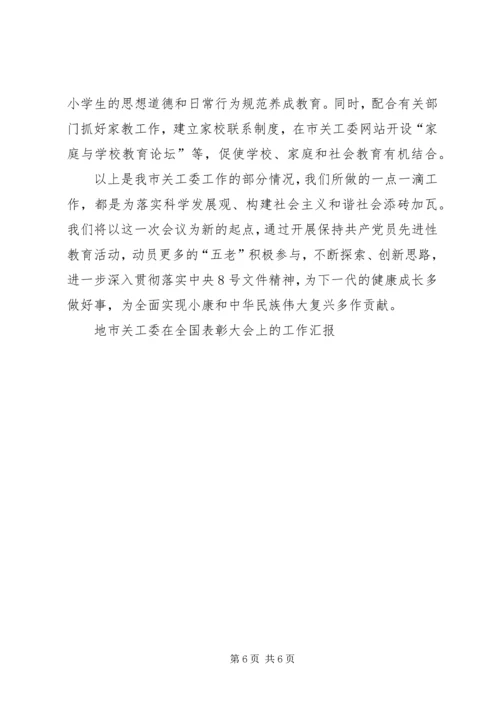 小学生的思想道德和日常行为规范养成教育。同时，配合有关部门抓好家教工作，建立家校联系制度，在市关工委网站开设“家庭与学校教育论坛”等，促使学校、家庭和社会教育有机结合。

以上是我市关工委工作的部分情况，我们所做的一点一滴工作，都是为落实科学发展观、构建社会主义和谐社会添砖加瓦。我们将以这一次会议为新的起点，通过开展保持共产党员先进性教育活动，动员更多的“五老”积极参与，不断探索、创新思路，进一步深入贯彻落实中央8号文件精神，为下一代的健康成长多做好事，为全面实现小康和中华民族伟大复兴多作贡献。

地市关工委在全国表彰大会上的工作汇报

第6页 共6页